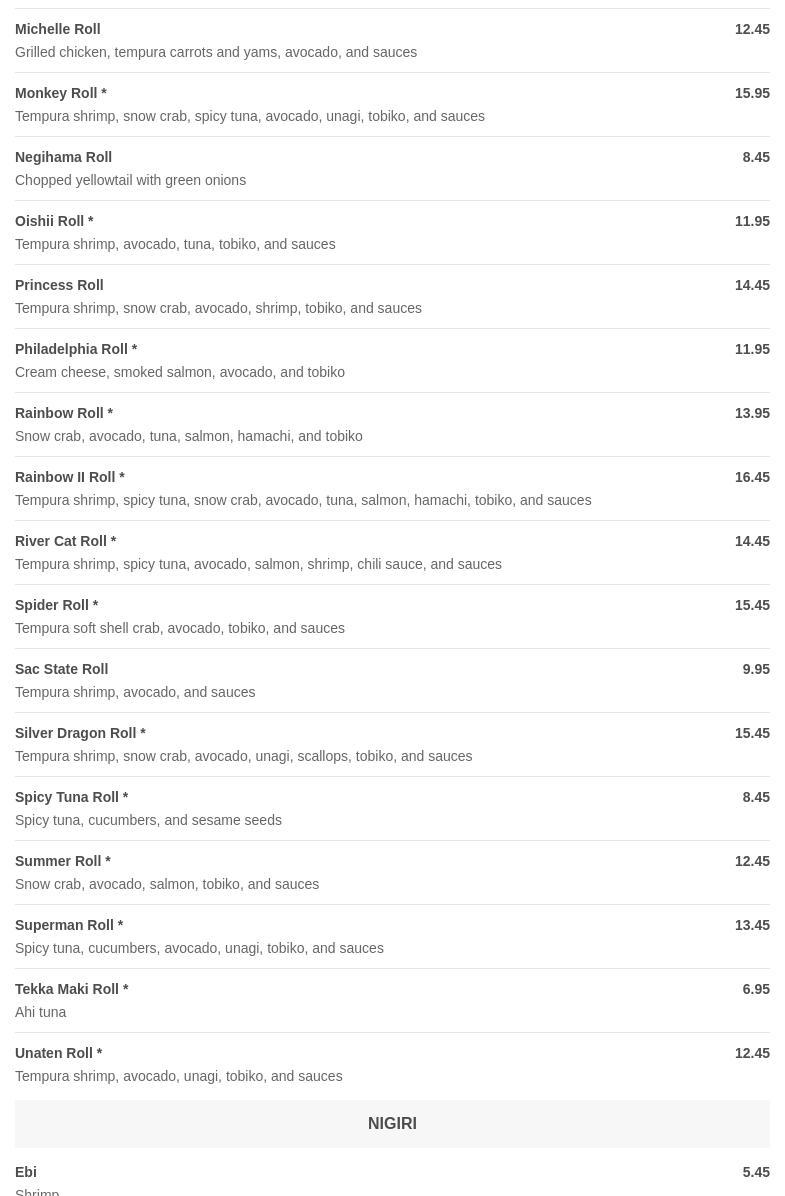 Michelle Roll 12.45
Grilled chicken, tempura carrots and yams, avocado, and sauces

Monkey Roll * 15.95
Tempura shrimp, snow crab, spicy tuna, avocado, unagi, tobiko, and sauces

Negihama Roll 8.45
Chopped yellowtail with green onions

Oishii Roll * 11.95
Tempura shrimp, avocado, tuna, tobiko, and sauces

Princess Roll 14.45
Tempura shrimp, snow crab, avocado, shrimp, tobiko, and sauces

Philadelphia Roll * 11.95
Cream cheese, smoked salmon, avocado, and tobiko

Rainbow Roll * 13.95
Snow crab, avocado, tuna, salmon, hamachi, and tobiko

Rainbow II Roll * 16.45
Tempura shrimp, spicy tuna, snow crab, avocado, tuna, salmon, hamachi, tobiko, and sauces

River Cat Roll * 14.45
Tempura shrimp, spicy tuna, avocado, salmon, shrimp, chili sauce, and sauces

Spider Roll * 15.45
Tempura soft shell crab, avocado, tobiko, and sauces

Sac State Roll 9.95
Tempura shrimp, avocado, and sauces

Silver Dragon Roll * 15.45
Tempura shrimp, snow crab, avocado, unagi, scallops, tobiko, and sauces

Spicy Tuna Roll * 8.45
Spicy tuna, cucumbers, and sesame seeds

Summer Roll * 12.45
Snow crab, avocado, salmon, tobiko, and sauces

Superman Roll * 13.45
Spicy tuna, cucumbers, avocado, unagi, tobiko, and sauces

Tekka Maki Roll * 6.95
Ahi tuna

Unaten Roll * 12.45
Tempura shrimp, avocado, unagi, tobiko, and sauces

NIGIRI

Ebi 5.45
Shrimp